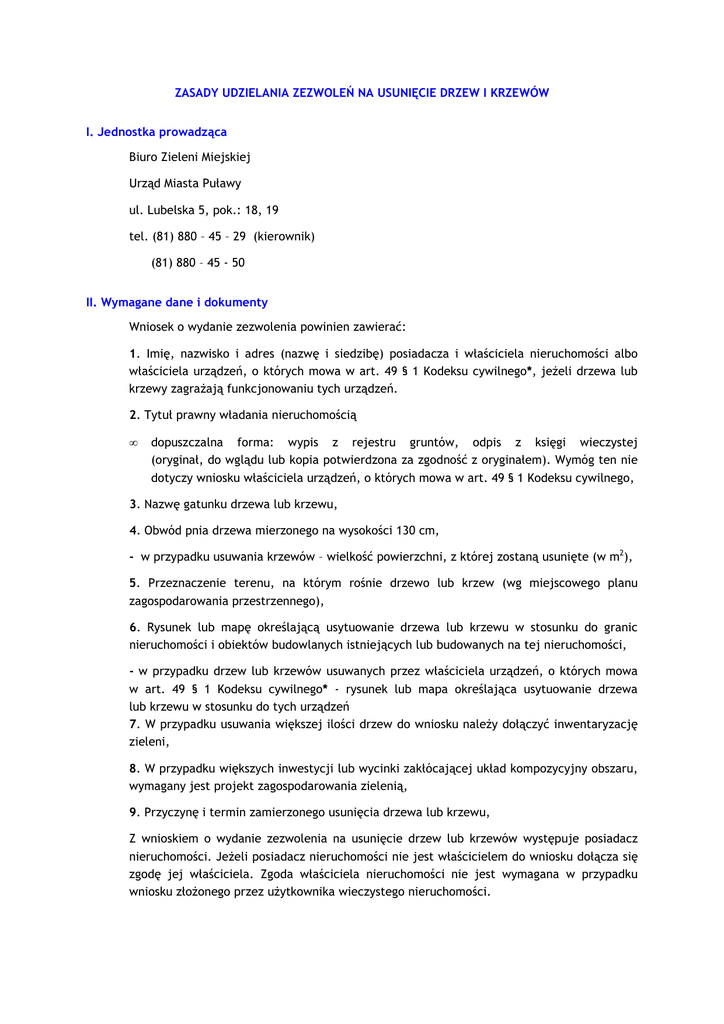 ZASADY UDZIELANIA ZEZWOLEŃ NA USUNIĘCIE DRZEW I KRZEWÓW

I. Jednostka prowadząca

Biuro Zieleni Miejskiej

Urząd Miasta Puławy

ul. Lubelska 5, pok.: 18, 19

tel. (81) 880 – 45 – 29 (kierownik)

(81) 880 – 45 - 50

II. Wymagane dane i dokumenty

Wniosek o wydanie zezwolenia powinien zawierać:

1. Imię, nazwisko i adres (nazwę i siedzibę) posiadacza i właściciela nieruchomości albo właściciela urządzeń, o których mowa w art. 49 § 1 Kodeksu cywilnego*, jeżeli drzewa lub krzewy zagrażają funkcjonowaniu tych urządzeń.

2. Tytuł prawny władania nieruchomością

∞ dopuszczalna forma: wypis z rejestru gruntów, odpis z księgi wieczystej (oryginał, do wglądu lub kopia potwierdzona za zgodność z oryginałem). Wymóg ten nie dotyczy wniosku właściciela urządzeń, o których mowa w art. 49 § 1 Kodeksu cywilnego,

3. Nazwę gatunku drzewa lub krzewu,

4. Obwód pnia drzewa mierzonego na wysokości 130 cm,

- w przypadku usuwania krzewów – wielkość powierzchni, z której zostaną usunięte (w $m^2$),

5. Przeznaczenie terenu, na którym rośnie drzewo lub krzew (wg miejscowego planu zagospodarowania przestrzennego),

6. Rysunek lub mapę określającą usytuowanie drzewa lub krzewu w stosunku do granic nieruchomości i obiektów budowlanych istniejących lub budowanych na tej nieruchomości,

- w przypadku drzew lub krzewów usuwanych przez właściciela urządzeń, o których mowa w art. 49 § 1 Kodeksu cywilnego* - rysunek lub mapa określająca usytuowanie drzewa lub krzewu w stosunku do tych urządzeń
7. W przypadku usuwania większej ilości drzew do wniosku należy dołączyć inwentaryzację zieleni,

8. W przypadku większych inwestycji lub wycinki zakłócającej układ kompozycyjny obszaru, wymagany jest projekt zagospodarowania zielenią,

9. Przyczynę i termin zamierzonego usunięcia drzewa lub krzewu,

Z wnioskiem o wydanie zezwolenia na usunięcie drzew lub krzewów występuje posiadacz nieruchomości. Jeżeli posiadacz nieruchomości nie jest właścicielem do wniosku dołącza się zgodę jej właściciela. Zgoda właściciela nieruchomości nie jest wymagana w przypadku wniosku złożonego przez użytkownika wieczystego nieruchomości.